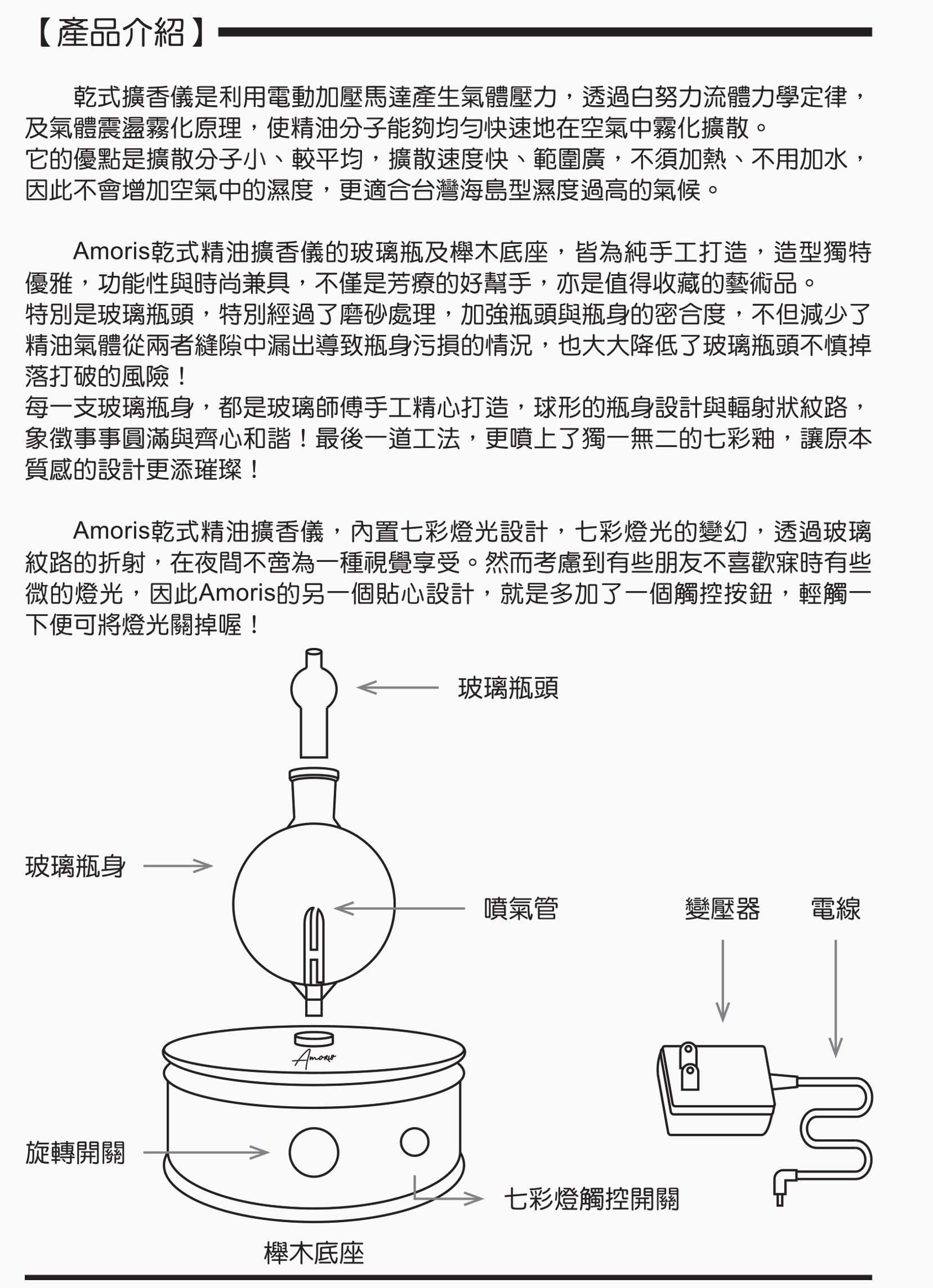 【產品介紹】

乾式擴香儀是利用電動加壓馬達產生氣體壓力，透過白努力流體力學定律，及氣體震盪霧化原理，使精油分子能夠均勻快速地在空氣中霧化擴散。
它的優點是擴散分子小、較平均，擴散速度快、範圍廣，不須加熱、不用加水，因此不會增加空氣中的濕度，更適合台灣海島型濕度過高的氣候。

Amoris乾式精油擴香儀的玻璃瓶及櫸木底座，皆為純手工打造，造型獨特優雅，功能性與時尚兼具，不僅是芳療的好幫手，亦是值得收藏的藝術品。
特別是玻璃瓶頭，特別經過了磨砂處理，加強瓶頭與瓶身的密合度，不但減少了精油氣體從兩者縫隙中漏出導致瓶身污損的情況，也大大降低了玻璃瓶頭不慎掉落打破的風險！
每一支玻璃瓶身，都是玻璃師傅手工精心打造，球形的瓶身設計與輻射狀紋路，象徵事事圓滿與齊心和諧！最後一道工法，更噴上了獨一無二的七彩釉，讓原本質感的設計更添璀璨！

Amoris乾式精油擴香儀，內置七彩燈光設計，七彩燈光的變幻，透過玻璃紋路的折射，在夜間不啻為一種視覺享受。然而考慮到有些朋友不喜歡寐時有些微的燈光，因此Amoris的另一個貼心設計，就是多加了一個觸控按鈕，輕觸一下便可將燈光關掉喔！

玻璃瓶頭
玻璃瓶身
噴氣管
變壓器
電線
Amoris
旋轉開關
七彩燈觸控開關
櫸木底座